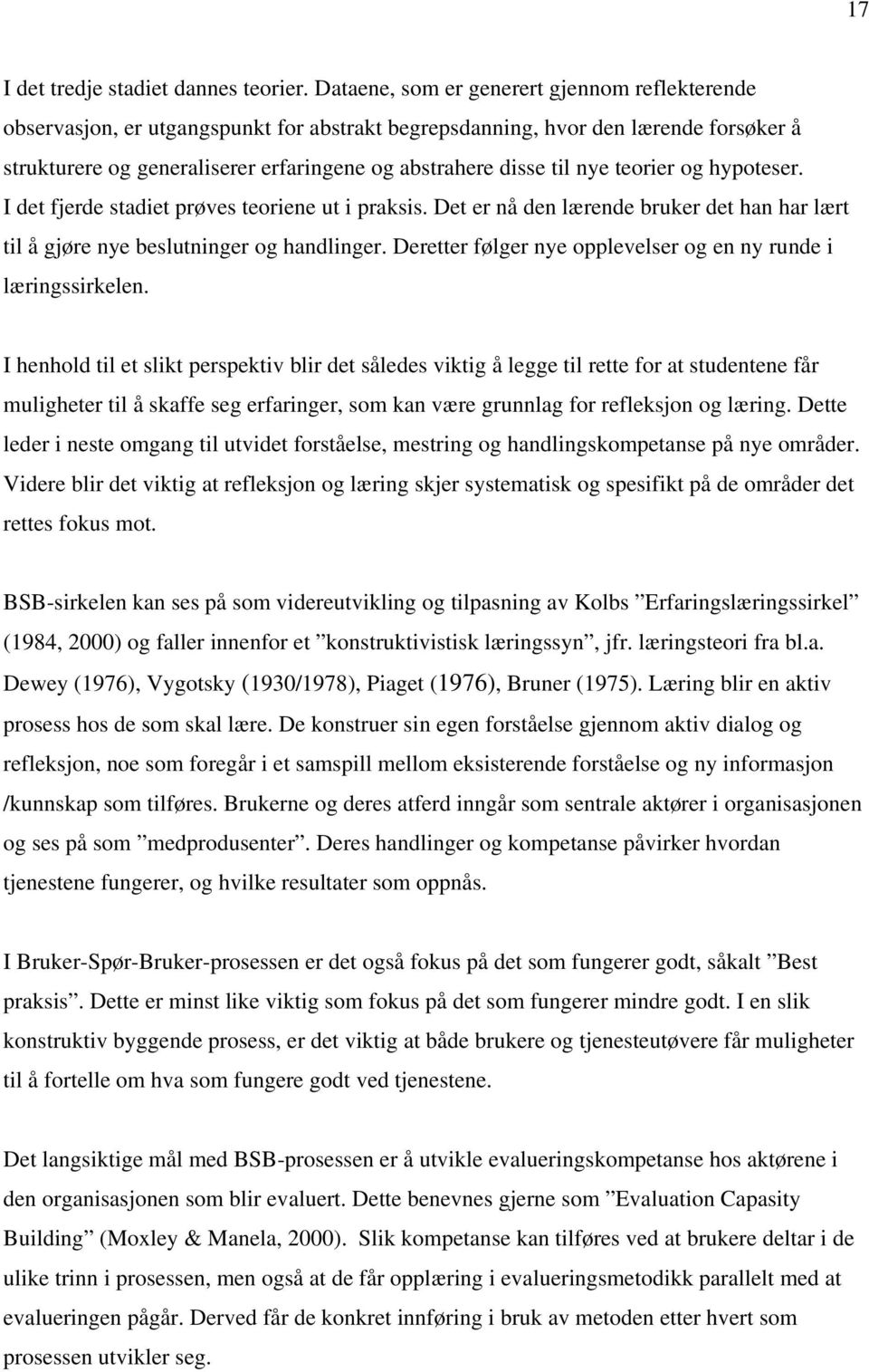 17

I det tredje stadiet dannes teorier. Dataene, som er generert gjennom reflekterende observasjon, er utgangspunkt for abstrakt begrepsdanning, hvor den lærende forsøker å strukturere og generaliserer erfaringene og abstrahere disse til nye teorier og hypoteser. I det fjerde stadiet prøves teoriene ut i praksis. Det er nå den lærende bruker det han har lært til å gjøre nye beslutninger og handlinger. Deretter følger nye opplevelser og en ny runde i læringssirkelen.

I henhold til et slikt perspektiv blir det således viktig å legge til rette for at studentene får muligheter til å skaffe seg erfaringer, som kan være grunnlag for refleksjon og læring. Dette leder i neste omgang til utvidet forståelse, mestring og handlingskompetanse på nye områder. Videre blir det viktig at refleksjon og læring skjer systematisk og spesifikt på de områder det rettes fokus mot.

BSB-sirkelen kan ses på som videreutvikling og tilpasning av Kolbs ”Erfaringslæringssirkel” (1984, 2000) og faller innenfor et ”konstruktivistisk læringssyn”, jfr. læringsteori fra bl.a. Dewey (1976), Vygotsky (1930/1978), Piaget (1976), Bruner (1975). Læring blir en aktiv prosess hos de som skal lære. De konstruer sin egen forståelse gjennom aktiv dialog og refleksjon, noe som foregår i et samspill mellom eksisterende forståelse og ny informasjon /kunnskap som tilføres. Brukerne og deres atferd inngår som sentrale aktører i organisasjonen og ses på som ”medprodusenter”. Deres handlinger og kompetanse påvirker hvordan tjenestene fungerer, og hvilke resultater som oppnås.

I Bruker-Spør-Bruker-prosessen er det også fokus på det som fungerer godt, såkalt ”Best praksis”. Dette er minst like viktig som fokus på det som fungerer mindre godt. I en slik konstruktiv byggende prosess, er det viktig at både brukere og tjenesteutøvere får muligheter til å fortelle om hva som fungere godt ved tjenestene.

Det langsiktige mål med BSB-prosessen er å utvikle evalueringskompetanse hos aktørene i den organisasjonen som blir evaluert. Dette benevnes gjerne som ”Evaluation Capasity Building” (Moxley & Manela, 2000). Slik kompetanse kan tilføres ved at brukere deltar i de ulike trinn i prosessen, men også at de får opplæring i evalueringsmetodikk parallelt med at evalueringen pågår. Derved får de konkret innføring i bruk av metoden etter hvert som prosessen utvikler seg.